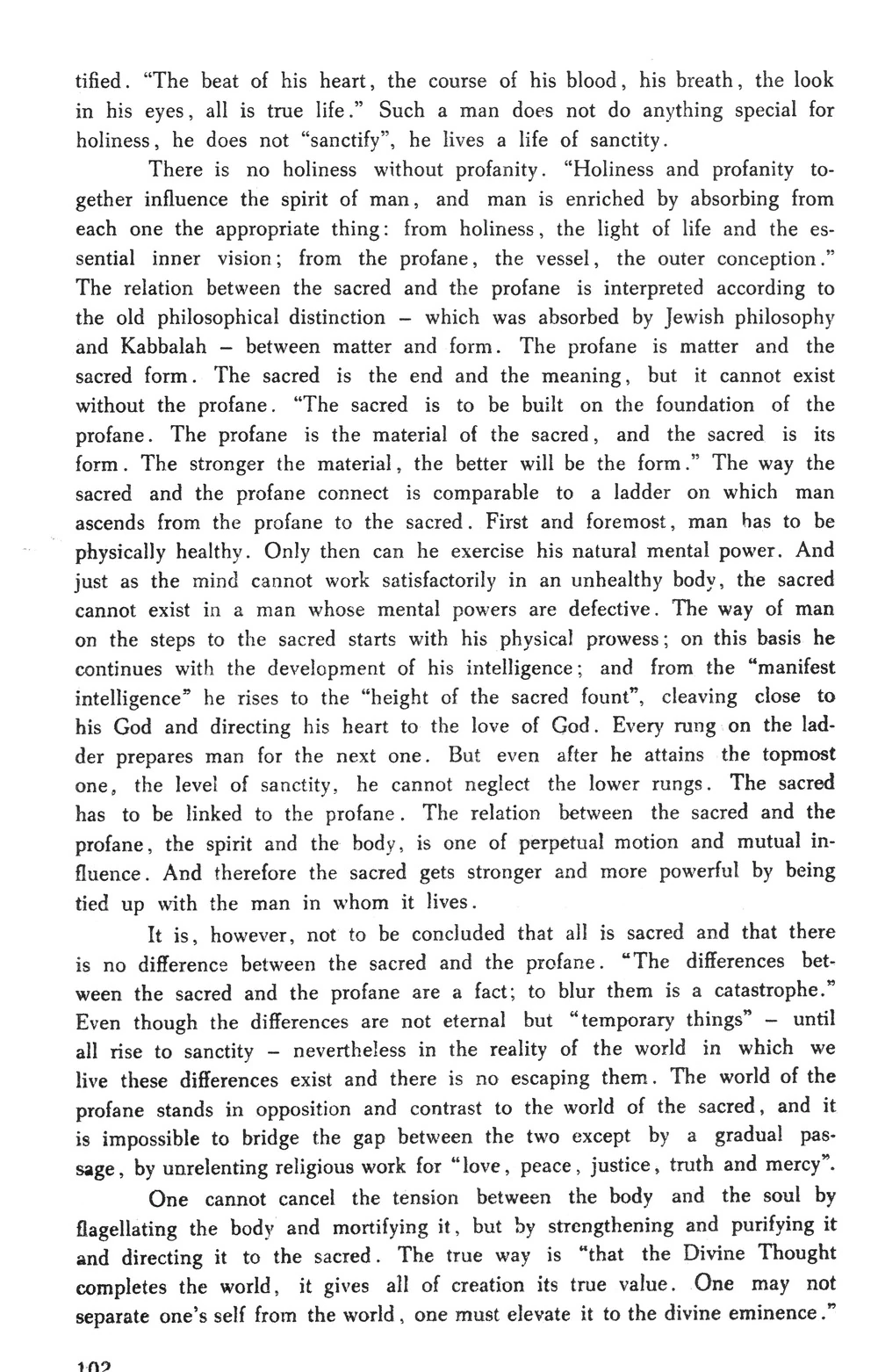 tified. "The beat of his heart, the course of his blood, his breath, the look in his eyes, all is true life." Such a man does not do anything special for holiness, he does not "sanctify", he lives a life of sanctity.

There is no holiness without profanity. "Holiness and profanity together influence the spirit of man, and man is enriched by absorbing from each one the appropriate thing: from holiness, the light of life and the essential inner vision; from the profane, the vessel, the outer conception." The relation between the sacred and the profane is interpreted according to the old philosophical distinction – which was absorbed by Jewish philosophy and Kabbalah – between matter and form. The profane is matter and the sacred form. The sacred is the end and the meaning, but it cannot exist without the profane. "The sacred is to be built on the foundation of the profane. The profane is the material of the sacred, and the sacred is its form. The stronger the material, the better will be the form." The way the sacred and the profane connect is comparable to a ladder on which man ascends from the profane to the sacred. First and foremost, man has to be physically healthy. Only then can he exercise his natural mental power. And just as the mind cannot work satisfactorily in an unhealthy body, the sacred cannot exist in a man whose mental powers are defective. The way of man on the steps to the sacred starts with his physical prowess; on this basis he continues with the development of his intelligence; and from the "manifest intelligence" he rises to the "height of the sacred fount", cleaving close to his God and directing his heart to the love of God. Every rung on the ladder prepares man for the next one. But even after he attains the topmost one, the level of sanctity, he cannot neglect the lower rungs. The sacred has to be linked to the profane. The relation between the sacred and the profane, the spirit and the body, is one of perpetual motion and mutual influence. And therefore the sacred gets stronger and more powerful by being tied up with the man in whom it lives.

It is, however, not to be concluded that all is sacred and that there is no difference between the sacred and the profane. "The differences between the sacred and the profane are a fact; to blur them is a catastrophe." Even though the differences are not eternal but "temporary things" – until all rise to sanctity – nevertheless in the reality of the world in which we live these differences exist and there is no escaping them. The world of the profane stands in opposition and contrast to the world of the sacred, and it is impossible to bridge the gap between the two except by a gradual passage, by unrelenting religious work for "love, peace, justice, truth and mercy".

One cannot cancel the tension between the body and the soul by flagellating the body and mortifying it, but by strengthening and purifying it and directing it to the sacred. The true way is "that the Divine Thought completes the world, it gives all of creation its true value. One may not separate one's self from the world, one must elevate it to the divine eminence."

102